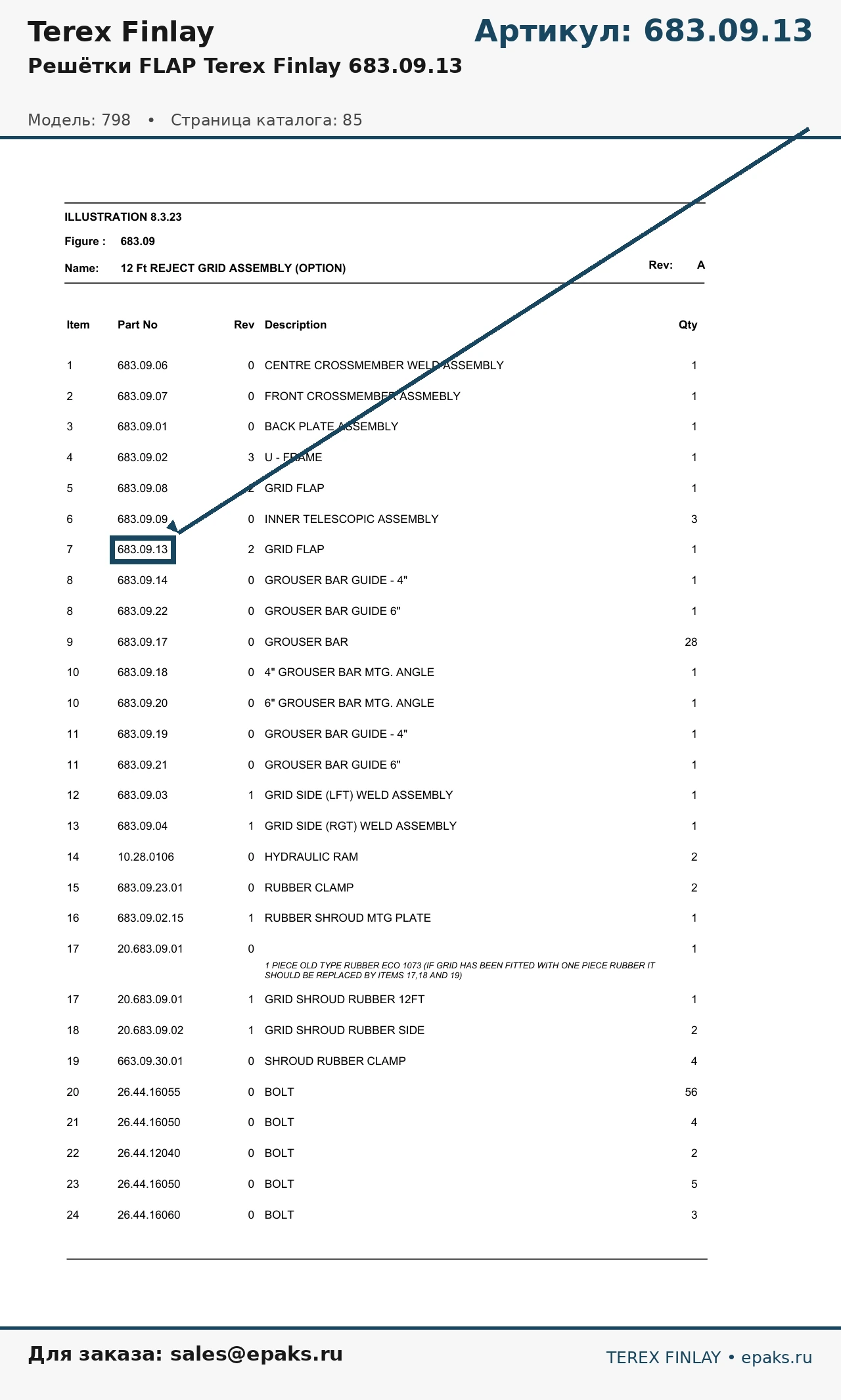 Terex Finlay

Артикул: 683.09.13

Решётки FLAP Terex Finlay 683.09.13

Модель: 798 • Страница каталога: 85

ILLUSTRATION 8.3.23

Figure : 683.09

Name: 12 Ft REJECT GRID ASSEMBLY (OPTION)

Rev: A

| Item | Part No | Rev | Description | Qty |
|---|---|---|---|---|
| 1 | 683.09.06 | 0 | CENTRE CROSSMEMBER WELD ASSEMBLY | 1 |
| 2 | 683.09.07 | 0 | FRONT CROSSMEMBER ASSMEBLY | 1 |
| 3 | 683.09.01 | 0 | BACK PLATE ASSEMBLY | 1 |
| 4 | 683.09.02 | 3 | U - FRAME | 1 |
| 5 | 683.09.08 | 2 | GRID FLAP | 1 |
| 6 | 683.09.09 | 0 | INNER TELESCOPIC ASSEMBLY | 3 |
| 7 | 683.09.13 | 2 | GRID FLAP | 1 |
| 8 | 683.09.14 | 0 | GROUSER BAR GUIDE - 4" | 1 |
| 8 | 683.09.22 | 0 | GROUSER BAR GUIDE 6" | 1 |
| 9 | 683.09.17 | 0 | GROUSER BAR | 28 |
| 10 | 683.09.18 | 0 | 4" GROUSER BAR MTG. ANGLE | 1 |
| 10 | 683.09.20 | 0 | 6" GROUSER BAR MTG. ANGLE | 1 |
| 11 | 683.09.19 | 0 | GROUSER BAR GUIDE - 4" | 1 |
| 11 | 683.09.21 | 0 | GROUSER BAR GUIDE 6" | 1 |
| 12 | 683.09.03 | 1 | GRID SIDE (LFT) WELD ASSEMBLY | 1 |
| 13 | 683.09.04 | 1 | GRID SIDE (RGT) WELD ASSEMBLY | 1 |
| 14 | 10.28.0106 | 0 | HYDRAULIC RAM | 2 |
| 15 | 683.09.23.01 | 0 | RUBBER CLAMP | 2 |
| 16 | 683.09.02.15 | 1 | RUBBER SHROUD MTG PLATE | 1 |
| 17 | 20.683.09.01 | 0 | 1 PIECE OLD TYPE RUBBER ECO 1073 (IF GRID HAS BEEN FITTED WITH ONE PIECE RUBBER IT SHOULD BE REPLACED BY ITEMS 17,18 AND 19) | 1 |
| 17 | 20.683.09.01 | 1 | GRID SHROUD RUBBER 12FT | 1 |
| 18 | 20.683.09.02 | 1 | GRID SHROUD RUBBER SIDE | 2 |
| 19 | 663.09.30.01 | 0 | SHROUD RUBBER CLAMP | 4 |
| 20 | 26.44.16055 | 0 | BOLT | 56 |
| 21 | 26.44.16050 | 0 | BOLT | 4 |
| 22 | 26.44.12040 | 0 | BOLT | 2 |
| 23 | 26.44.16050 | 0 | BOLT | 5 |
| 24 | 26.44.16060 | 0 | BOLT | 3 |

Для заказа: sales@epaks.ru

TEREX FINLAY • epaks.ru